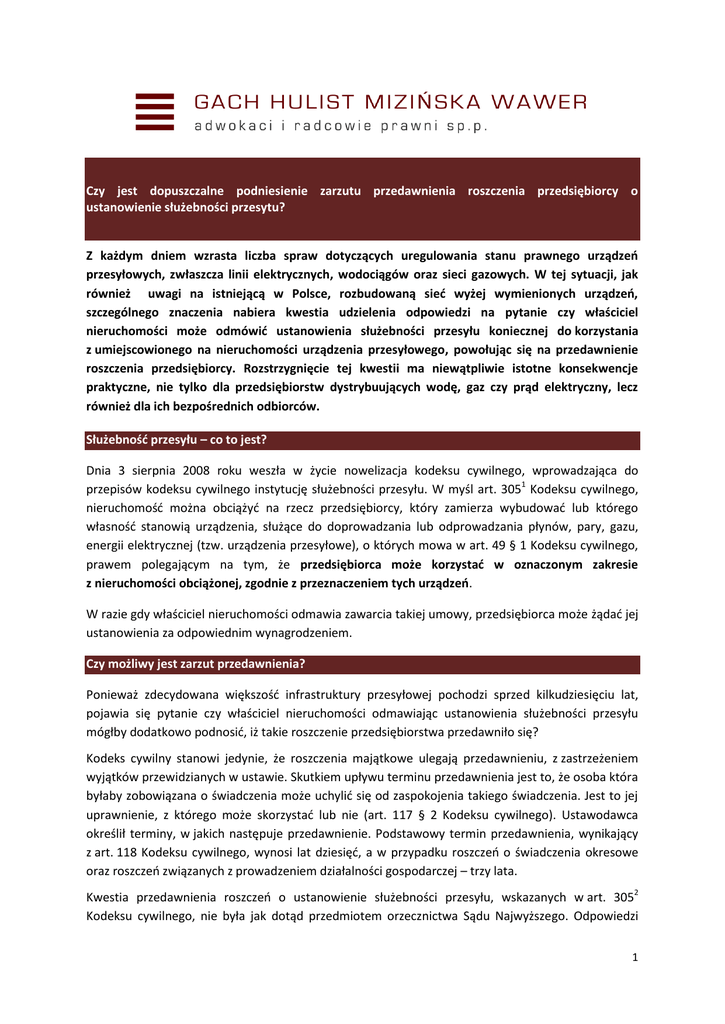 GACH HULIST MIZIŃSKA WAWER
adwokaci i radcowie prawni sp.p.

Czy jest dopuszczalne podniesienie zarzutu przedawnienia roszczenia przedsiębiorcy o ustanowienie służebności przesytu?

Z każdym dniem wzrasta liczba spraw dotyczących uregulowania stanu prawnego urządzeń przesyłowych, zwłaszcza linii elektrycznych, wodociągów oraz sieci gazowych. W tej sytuacji, jak również uwagi na istniejącą w Polsce, rozbudowaną sieć wyżej wymienionych urządzeń, szczególnego znaczenia nabiera kwestia udzielenia odpowiedzi na pytanie czy właściciel nieruchomości może odmówić ustanowienia służebności przesyłu koniecznej do korzystania z umiejscowionego na nieruchomości urządzenia przesyłowego, powołując się na przedawnienie roszczenia przedsiębiorcy. Rozstrzygnięcie tej kwestii ma niewątpliwie istotne konsekwencje praktyczne, nie tylko dla przedsiębiorstw dystrybuujących wodę, gaz czy prąd elektryczny, lecz również dla ich bezpośrednich odbiorców.

Służebność przesyłu – co to jest?

Dnia 3 sierpnia 2008 roku weszła w życie nowelizacja kodeksu cywilnego, wprowadzająca do przepisów kodeksu cywilnego instytucję służebności przesyłu. W myśl art. $305^1$ Kodeksu cywilnego, nieruchomość można obciążyć na rzecz przedsiębiorcy, który zamierza wybudować lub którego własność stanowią urządzenia, służące do doprowadzania lub odprowadzania płynów, pary, gazu, energii elektrycznej (tzw. urządzenia przesyłowe), o których mowa w art. 49 § 1 Kodeksu cywilnego, prawem polegającym na tym, że przedsiębiorca może korzystać w oznaczonym zakresie z nieruchomości obciążonej, zgodnie z przeznaczeniem tych urządzeń.

W razie gdy właściciel nieruchomości odmawia zawarcia takiej umowy, przedsiębiorca może żądać jej ustanowienia za odpowiednim wynagrodzeniem.

Czy możliwy jest zarzut przedawnienia?

Ponieważ zdecydowana większość infrastruktury przesyłowej pochodzi sprzed kilkudziesięciu lat, pojawia się pytanie czy właściciel nieruchomości odmawiając ustanowienia służebności przesyłu mógłby dodatkowo podnosić, iż takie roszczenie przedsiębiorstwa przedawniło się?

Kodeks cywilny stanowi jedynie, że roszczenia majątkowe ulegają przedawnieniu, z zastrzeżeniem wyjątków przewidzianych w ustawie. Skutkiem upływu terminu przedawnienia jest to, że osoba która byłaby zobowiązana o świadczenia może uchylić się od zaspokojenia takiego świadczenia. Jest to jej uprawnienie, z którego może skorzystać lub nie (art. 117 § 2 Kodeksu cywilnego). Ustawodawca określił terminy, w jakich następuje przedawnienie. Podstawowy termin przedawnienia, wynikający z art. 118 Kodeksu cywilnego, wynosi lat dziesięć, a w przypadku roszczeń o świadczenia okresowe oraz roszczeń związanych z prowadzeniem działalności gospodarczej – trzy lata.

Kwestia przedawnienia roszczeń o ustanowienie służebności przesyłu, wskazanych w art. $305^2$ Kodeksu cywilnego, nie była jak dotąd przedmiotem orzecznictwa Sądu Najwyższego. Odpowiedzi

1